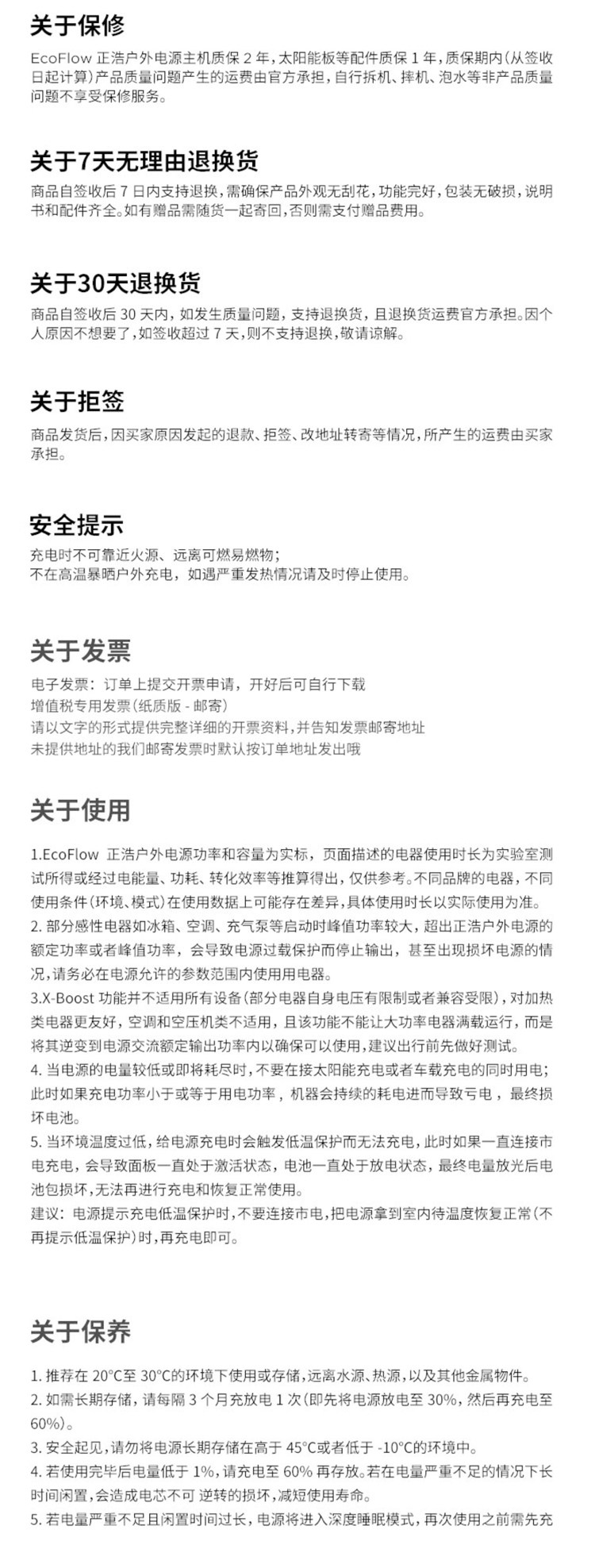 关于保修

EcoFlow 正浩户外电源主机质保 2 年，太阳能板等配件质保 1 年，质保期内（从签收日起计算）产品质量问题产生的运费由官方承担，自行拆机、摔机、泡水等非产品质量问题不享受保修服务。

关于7天无理由退换货

商品自签收后 7 日内支持退换，需确保产品外观无刮花，功能完好，包装无破损，说明书和配件齐全。如有赠品需随货一起寄回，否则需支付赠品费用。

关于30天退换货

商品自签收后 30 天内，如发生质量问题，支持退换货，且退换货运费官方承担。因个人原因不想要了，如签收超过 7 天，则不支持退换，敬请谅解。

关于拒签

商品发货后，因买家原因发起的退款、拒签、改地址转寄等情况，所产生的运费由买家承担。

安全提示

充电时不可靠近火源、远离可燃易燃物；
不在高温暴晒户外充电，如遇严重发热情况请及时停止使用。

关于发票

电子发票：订单上提交开票申请，开好后可自行下载
增值税专用发票（纸质版 - 邮寄）
请以文字的形式提供完整详细的开票资料，并告知发票邮寄地址
未提供地址的我们邮寄发票时默认按订单地址发出哦

关于使用

1.EcoFlow 正浩户外电源功率和容量为实标，页面描述的电器使用时长为实验室测试所得或经过电能量、功耗、转化效率等推算得出，仅供参考。不同品牌的电器，不同使用条件（环境、模式）在使用数据上可能存在差异，具体使用时长以实际使用为准。
2. 部分感性电器如冰箱、空调、充气泵等启动时峰值功率较大，超出正浩户外电源的额定功率或者峰值功率，会导致电源过载保护而停止输出，甚至出现损坏电源的情况，请务必在电源允许的参数范围内使用用电器。
3.X-Boost 功能并不适用所有设备（部分电器自身电压有限制或者兼容受限），对加热类电器更友好，空调和空压机类不适用，且该功能不能让大功率电器满载运行，而是将其逆变到电源交流额定输出功率内以确保可以使用，建议出行前先做好测试。
4. 当电源的电量较低或即将耗尽时，不要在接太阳能充电或者车载充电的同时用电；此时如果充电功率小于或等于用电功率，机器会持续的耗电进而导致亏电，最终损坏电池。
5. 当环境温度过低，给电源充电时会触发低温保护而无法充电，此时如果一直连接市电充电，会导致面板一直处于激活状态，电池一直处于放电状态，最终电量放光后电池包损坏，无法再进行充电和恢复正常使用。
建议：电源提示充电低温保护时，不要连接市电，把电源拿到室内待温度恢复正常（不再提示低温保护）时，再充电即可。

关于保养

1. 推荐在 20°C至 30°C的环境下使用或存储，远离水源、热源，以及其他金属物件。
2. 如需长期存储，请每隔 3 个月充放电 1 次（即先将电源放电至 30%，然后再充电至 60%）。
3. 安全起见，请勿将电源长期存储在高于 45°C或者低于 -10°C的环境中。
4. 若使用完毕后电量低于 1%，请充电至 60% 再存放。若在电量严重不足的情况下长时间闲置，会造成电芯不可 逆转的损坏，减短使用寿命。
5. 若电量严重不足且闲置时间过长，电源将进入深度睡眠模式，再次使用之前需先充